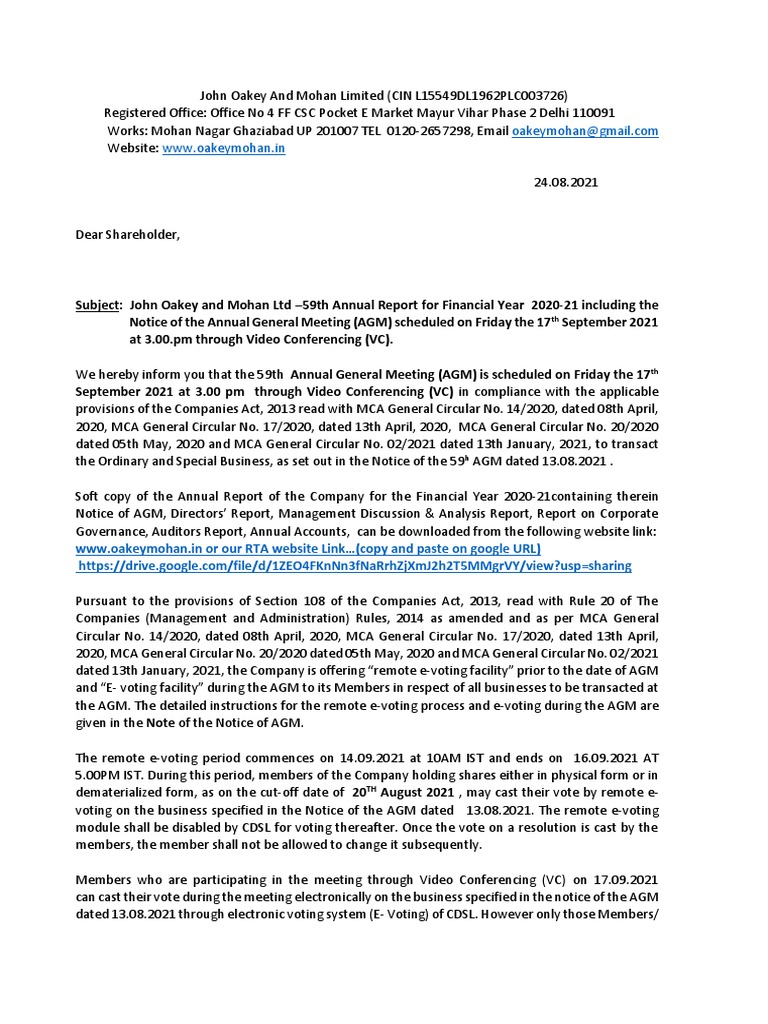 John Oakey And Mohan Limited (CIN L15549DL1962PLC003726)
Registered Office: Office No 4 FF CSC Pocket E Market Mayur Vihar Phase 2 Delhi 110091
Works: Mohan Nagar Ghaziabad UP 201007 TEL 0120-2657298, Email oakeymohan@gmail.com
Website: www.oakeymohan.in

24.08.2021

Dear Shareholder,

Subject: John Oakey and Mohan Ltd –59th Annual Report for Financial Year 2020-21 including the Notice of the Annual General Meeting (AGM) scheduled on Friday the 17$^{th}$ September 2021 at 3.00.pm through Video Conferencing (VC).

We hereby inform you that the 59th Annual General Meeting (AGM) is scheduled on Friday the 17$^{th}$ September 2021 at 3.00 pm through Video Conferencing (VC) in compliance with the applicable provisions of the Companies Act, 2013 read with MCA General Circular No. 14/2020, dated 08th April, 2020, MCA General Circular No. 17/2020, dated 13th April, 2020, MCA General Circular No. 20/2020 dated 05th May, 2020 and MCA General Circular No. 02/2021 dated 13th January, 2021, to transact the Ordinary and Special Business, as set out in the Notice of the 59$^{h}$ AGM dated 13.08.2021 .

Soft copy of the Annual Report of the Company for the Financial Year 2020-21containing therein Notice of AGM, Directors' Report, Management Discussion & Analysis Report, Report on Corporate Governance, Auditors Report, Annual Accounts, can be downloaded from the following website link: www.oakeymohan.in or our RTA website Link…(copy and paste on google URL) https://drive.google.com/file/d/1ZEO4FKnNn3fNaRrhZjXmJ2h2T5MMgrVY/view?usp=sharing

Pursuant to the provisions of Section 108 of the Companies Act, 2013, read with Rule 20 of The Companies (Management and Administration) Rules, 2014 as amended and as per MCA General Circular No. 14/2020, dated 08th April, 2020, MCA General Circular No. 17/2020, dated 13th April, 2020, MCA General Circular No. 20/2020 dated 05th May, 2020 and MCA General Circular No. 02/2021 dated 13th January, 2021, the Company is offering "remote e-voting facility" prior to the date of AGM and "E- voting facility" during the AGM to its Members in respect of all businesses to be transacted at the AGM. The detailed instructions for the remote e-voting process and e-voting during the AGM are given in the Note of the Notice of AGM.

The remote e-voting period commences on 14.09.2021 at 10AM IST and ends on 16.09.2021 AT 5.00PM IST. During this period, members of the Company holding shares either in physical form or in dematerialized form, as on the cut-off date of 20$^{TH}$ August 2021 , may cast their vote by remote e-voting on the business specified in the Notice of the AGM dated 13.08.2021. The remote e-voting module shall be disabled by CDSL for voting thereafter. Once the vote on a resolution is cast by the members, the member shall not be allowed to change it subsequently.

Members who are participating in the meeting through Video Conferencing (VC) on 17.09.2021 can cast their vote during the meeting electronically on the business specified in the notice of the AGM dated 13.08.2021 through electronic voting system (E- Voting) of CDSL. However only those Members/